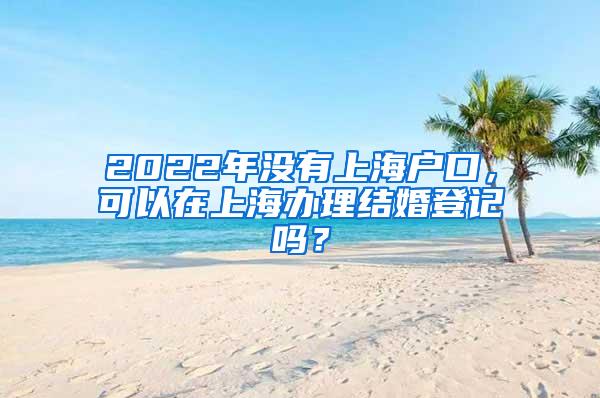 2022年没有上海户口，可以在上海办理结婚登记吗？